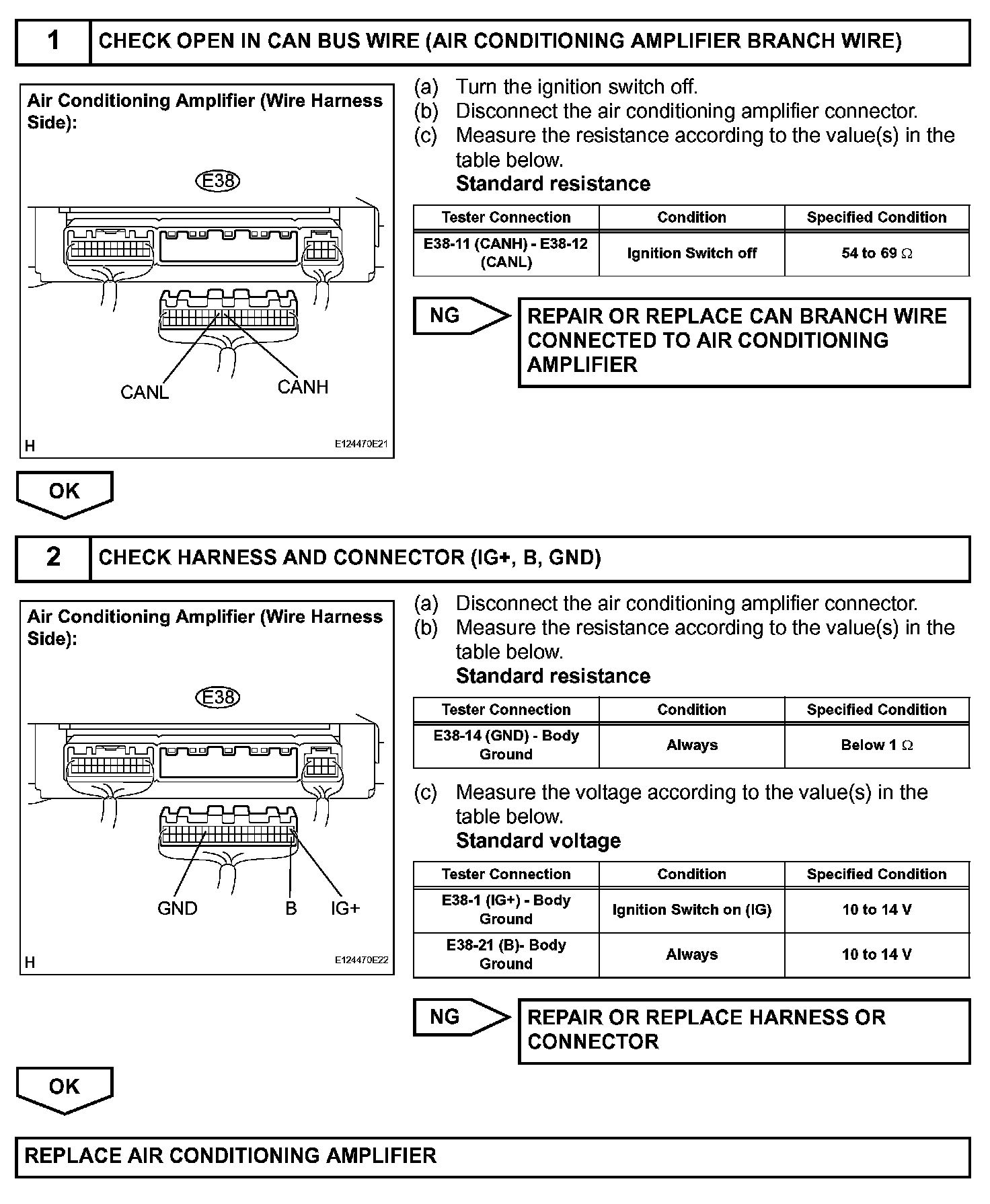 1

CHECK OPEN IN CAN BUS WIRE (AIR CONDITIONING AMPLIFIER BRANCH WIRE)

Air Conditioning Amplifier (Wire Harness Side):

E38

CANL

CANH

H

E124470E21

(a) Turn the ignition switch off.

(b) Disconnect the air conditioning amplifier connector.

(c) Measure the resistance according to the value(s) in the table below.

Standard resistance

| Tester Connection | Condition | Specified Condition |
|---|---|---|
| E38-11 (CANH) - E38-12 (CANL) | Ignition Switch off | 54 to 69 Ω |

NG

REPAIR OR REPLACE CAN BRANCH WIRE CONNECTED TO AIR CONDITIONING AMPLIFIER

OK

2

CHECK HARNESS AND CONNECTOR (IG+, B, GND)

Air Conditioning Amplifier (Wire Harness Side):

E38

GND

B

IG+

H

E124470E22

(a) Disconnect the air conditioning amplifier connector.

(b) Measure the resistance according to the value(s) in the table below.

Standard resistance

| Tester Connection | Condition | Specified Condition |
|---|---|---|
| E38-14 (GND) - Body Ground | Always | Below 1 Ω |

(c) Measure the voltage according to the value(s) in the table below.

Standard voltage

| Tester Connection | Condition | Specified Condition |
|---|---|---|
| E38-1 (IG+) - Body Ground | Ignition Switch on (IG) | 10 to 14 V |
| E38-21 (B)- Body Ground | Always | 10 to 14 V |

NG

REPAIR OR REPLACE HARNESS OR CONNECTOR

OK

REPLACE AIR CONDITIONING AMPLIFIER